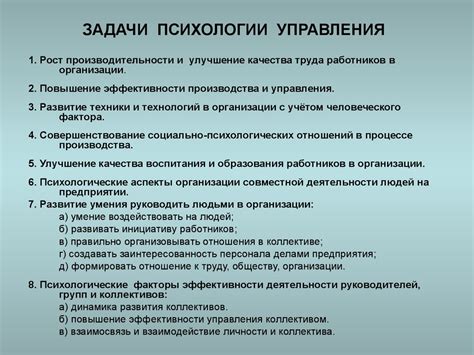 ЗАДАЧИ ПСИХОЛОГИИ УПРАВЛЕНИЯ

1. Рост производительности и улучшение качества труда работников в организации.

2. Повышение эффективности производства и управления.

3. Развитие техники и технологий в организации с учётом человеческого фактора.

4. Совершенствование социально-психологических отношений в процессе производства.

5. Улучшение качества воспитания и образования работников в организации.

6. Психологические аспекты организации совместной деятельности людей на предприятии.

7. Развитие умения руководить людьми в организации:
а) умение воздействовать на людей;
б) развивать инициативу работников;
в) правильно организовывать отношения в коллективе;
г) создавать заинтересованность персонала делами предприятия;
д) формировать отношение к труду, обществу, организации.

8. Психологические факторы эффективности деятельности руководителей, групп и коллективов:
а) динамика развития коллективов.
б) повышение эффективности управления коллективом.
в) взаимосвязь и взаимодействие личности и коллектива.